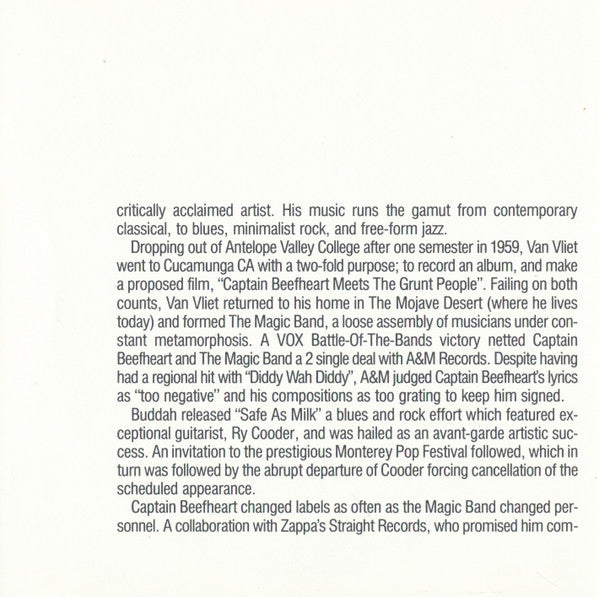 critically acclaimed artist. His music runs the gamut from contemporary classical, to blues, minimalist rock, and free-form jazz.

Dropping out of Antelope Valley College after one semester in 1959, Van Vliet went to Cucamunga CA with a two-fold purpose; to record an album, and make a proposed film, "Captain Beefheart Meets The Grunt People". Failing on both counts, Van Vliet returned to his home in The Mojave Desert (where he lives today) and formed The Magic Band, a loose assembly of musicians under constant metamorphosis. A VOX Battle-Of-The-Bands victory netted Captain Beefheart and The Magic Band a 2 single deal with A&M Records. Despite having had a regional hit with "Diddy Wah Diddy", A&M judged Captain Beefheart's lyrics as "too negative" and his compositions as too grating to keep him signed.

Buddah released "Safe As Milk" a blues and rock effort which featured exceptional guitarist, Ry Cooder, and was hailed as an avant-garde artistic success. An invitation to the prestigious Monterey Pop Festival followed, which in turn was followed by the abrupt departure of Cooder forcing cancellation of the scheduled appearance.

Captain Beefheart changed labels as often as the Magic Band changed personnel. A collaboration with Zappa's Straight Records, who promised him com-